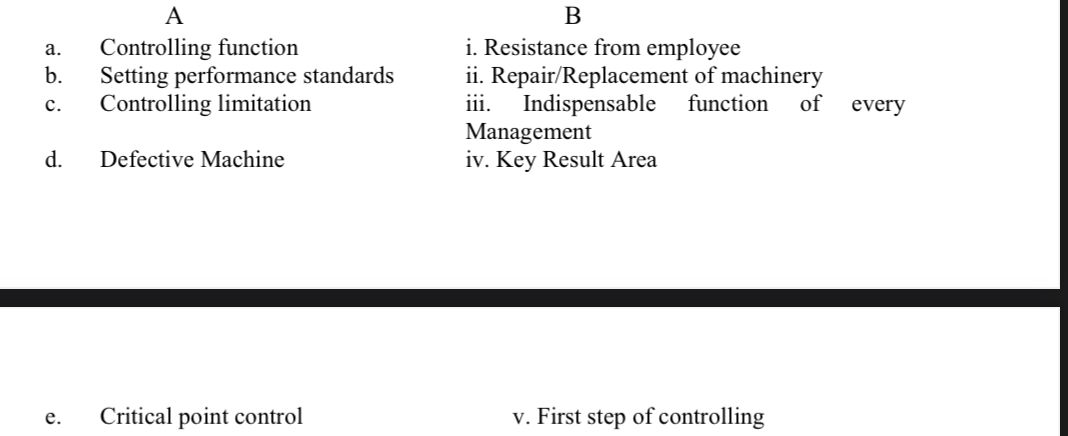 | | A | B |
|---|---|---|
| a. | Controlling function | i. Resistance from employee |
| b. | Setting performance standards | ii. Repair/Replacement of machinery |
| c. | Controlling limitation | iii. Indispensable function of every Management |
| d. | Defective Machine | iv. Key Result Area |
| e. | Critical point control | v. First step of controlling |